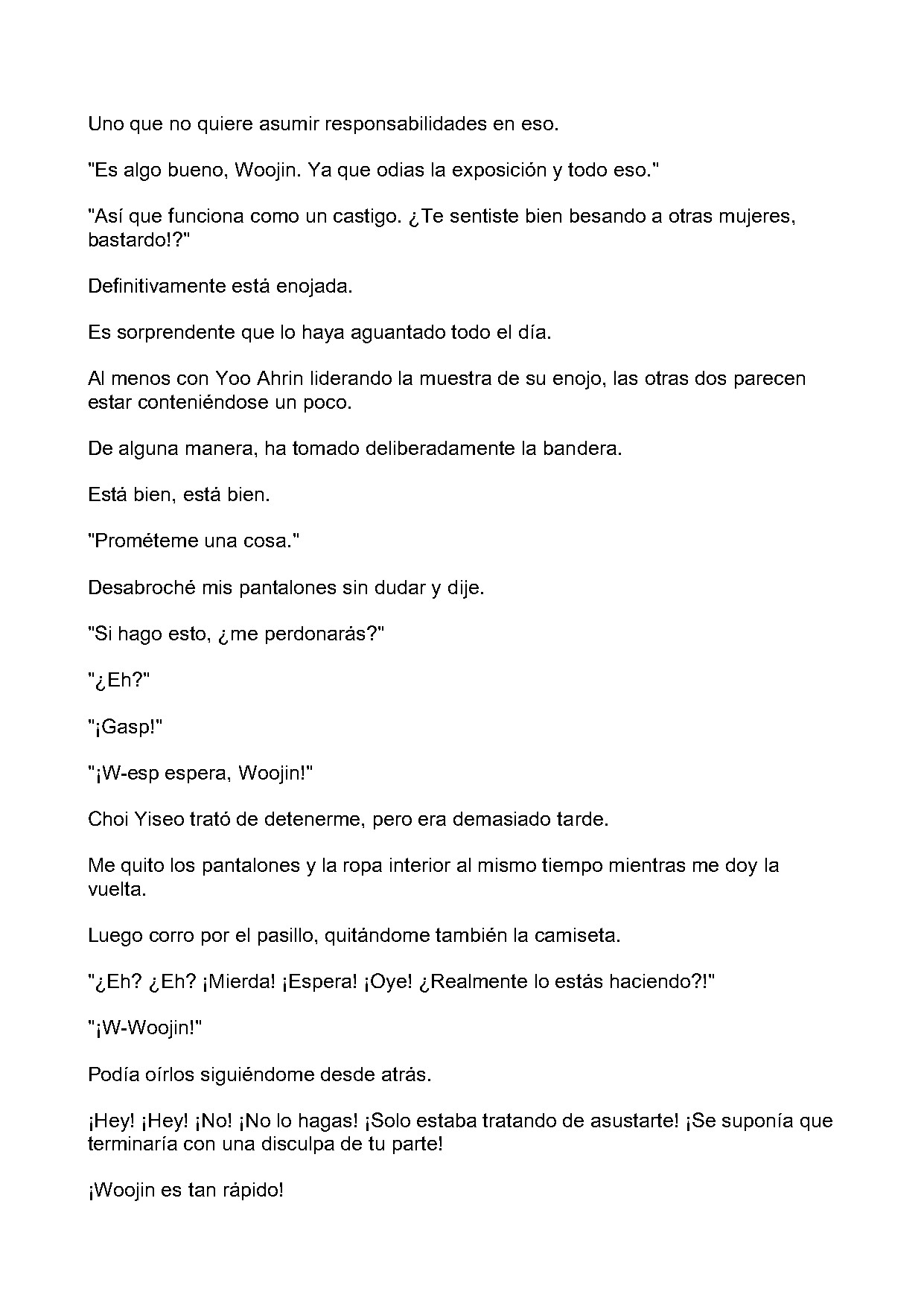 Uno que no quiere asumir responsabilidades en eso.

"Es algo bueno, Woojin. Ya que odias la exposición y todo eso."

"Así que funciona como un castigo. ¿Te sentiste bien besando a otras mujeres, bastardo!?"

Definitivamente está enojada.

Es sorprendente que lo haya aguantado todo el día.

Al menos con Yoo Ahrin liderando la muestra de su enojo, las otras dos parecen estar conteniéndose un poco.

De alguna manera, ha tomado deliberadamente la bandera.

Está bien, está bien.

"Prométeme una cosa."

Desabroché mis pantalones sin dudar y dije.

"Si hago esto, ¿me perdonarás?"

"¿Eh?"

"¡Gasp!"

"¡W-esp espera, Woojin!"

Choi Yiseo trató de detenerme, pero era demasiado tarde.

Me quito los pantalones y la ropa interior al mismo tiempo mientras me doy la vuelta.

Luego corro por el pasillo, quitándome también la camiseta.

"¿Eh? ¿Eh? ¡Mierda! ¡Espera! ¡Oye! ¿Realmente lo estás haciendo?!"

"¡W-Woojin!"

Podía oírlos siguiéndome desde atrás.

¡Hey! ¡Hey! ¡No! ¡No lo hagas! ¡Solo estaba tratando de asustarte! ¡Se suponía que terminaría con una disculpa de tu parte!

¡Woojin es tan rápido!